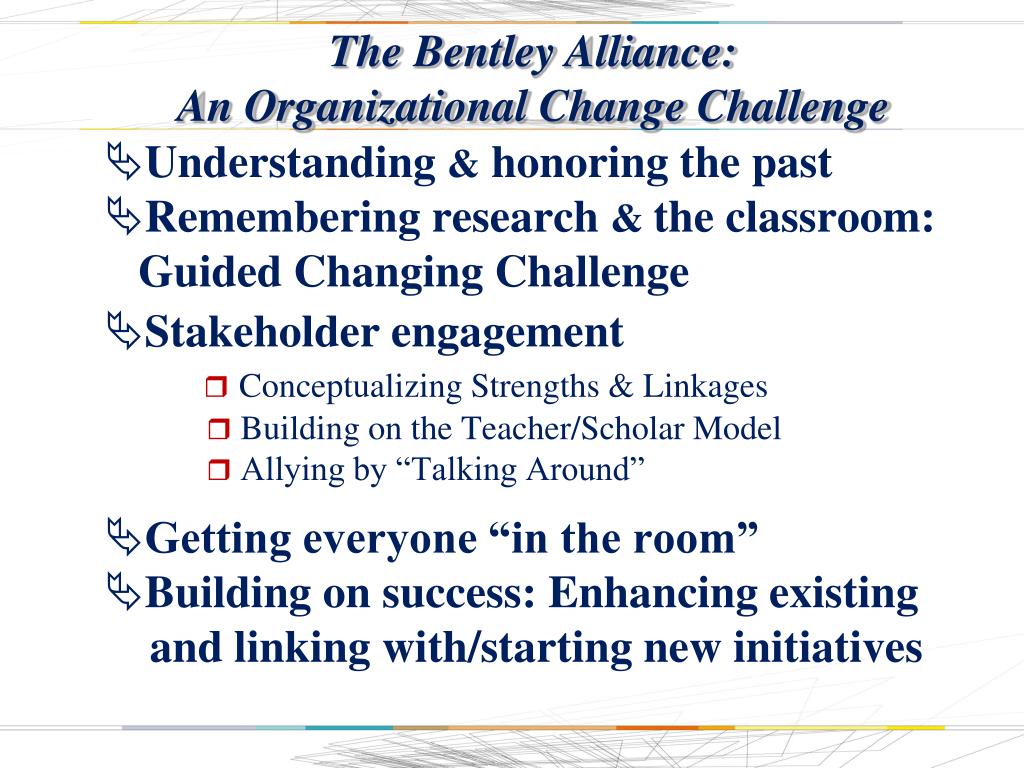 The Bentley Alliance:
An Organizational Change Challenge

Understanding & honoring the past

Remembering research & the classroom: Guided Changing Challenge

Stakeholder engagement

Conceptualizing Strengths & Linkages

Building on the Teacher/Scholar Model

Allying by “Talking Around”

Getting everyone “in the room”

Building on success: Enhancing existing and linking with/starting new initiatives